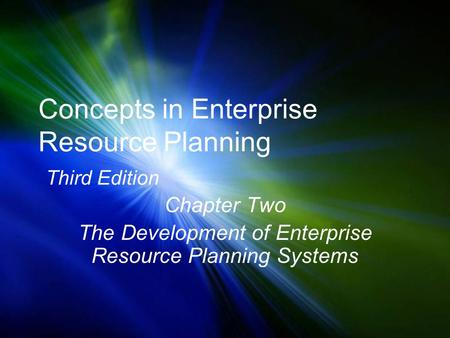 Concepts in Enterprise Resource Planning

Third Edition

Chapter Two

The Development of Enterprise Resource Planning Systems